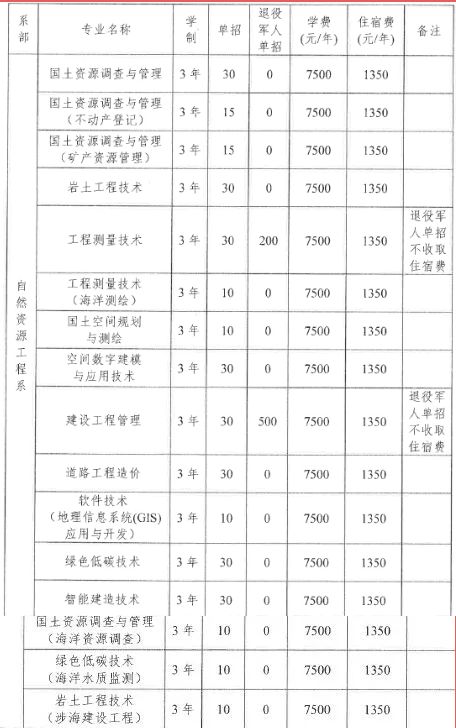 | 系部 | 专业名称 | 学制 | 单招 | 退役军人单招 | 学费（元/年） | 住宿费（元/年） | 备注 |
|---|---|---|---|---|---|---|---|
| 自然资源工程系 | 国土资源调查与管理 | 3年 | 30 | 0 | 7500 | 1350 | |
| | 国土资源调查与管理（不动产登记） | 3年 | 15 | 0 | 7500 | 1350 | |
| | 国土资源调查与管理（矿产资源管理） | 3年 | 15 | 0 | 7500 | 1350 | |
| | 岩土工程技术 | 3年 | 30 | 0 | 7500 | 1350 | |
| | 工程测量技术 | 3年 | 30 | 200 | 7500 | 1350 | 退役军人单招不收取住宿费 |
| | 工程测量技术（海洋测绘） | 3年 | 10 | 0 | 7500 | 1350 | |
| | 国土空间规划与测绘 | 3年 | 10 | 0 | 7500 | 1350 | |
| | 空间数字建模与应用技术 | 3年 | 30 | 0 | 7500 | 1350 | |
| | 建设工程管理 | 3年 | 30 | 500 | 7500 | 1350 | 退役军人单招不收取住宿费 |
| | 道路工程造价 | 3年 | 30 | 0 | 7500 | 1350 | |
| | 软件技术（地理信息系统(GIS)应用与开发） | 3年 | 10 | 0 | 7500 | 1350 | |
| | 绿色低碳技术 | 3年 | 30 | 0 | 7500 | 1350 | |
| | 智能建造技术 | 3年 | 30 | 0 | 7500 | 1350 | |
| | 国土资源调查与管理（海洋资源调查） | 3年 | 10 | 0 | 7500 | 1350 | |
| | 绿色低碳技术（海洋水质监测） | 3年 | 10 | 0 | 7500 | 1350 | |
| | 岩土工程技术（涉海建设工程） | 3年 | 10 | 0 | 7500 | 1350 | |